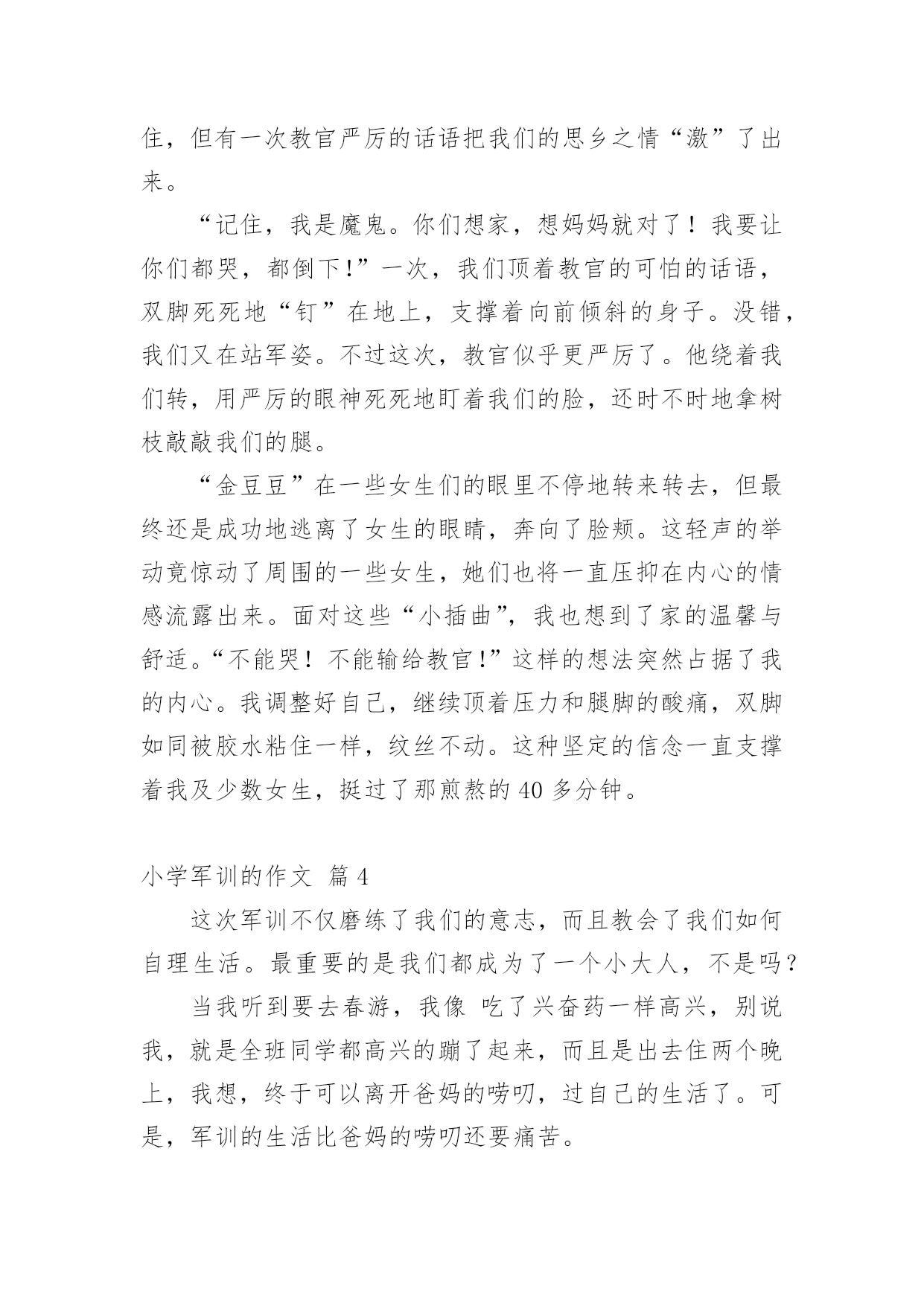 住，但有一次教官严厉的话语把我们的思乡之情“激”了出来。

“记住，我是魔鬼。你们想家，想妈妈就对了！我要让你们都哭，都倒下！”一次，我们顶着教官的可怕的话语，双脚死死地“钉”在地上，支撑着向前倾斜的身子。没错，我们又在站军姿。不过这次，教官似乎更严厉了。他绕着我们转，用严厉的眼神死死地盯着我们的脸，还时不时地拿树枝敲敲我们的腿。

“金豆豆”在一些女生们的眼里不停地转来转去，但最终还是成功地逃离了女生的眼睛，奔向了脸颊。这轻声的举动竟惊动了周围的一些女生，她们也将一直压抑在内心的情感流露出来。面对这些“小插曲”，我也想到了家的温馨与舒适。“不能哭！不能输给教官！”这样的想法突然占据了我的内心。我调整好自己，继续顶着压力和腿脚的酸痛，双脚如同被胶水粘住一样，纹丝不动。这种坚定的信念一直支撑着我及少数女生，挺过了那煎熬的 40 多分钟。

小学军训的作文 篇 4

这次军训不仅磨练了我们的意志，而且教会了我们如何自理生活。最重要的是我们都成为了一个小大人，不是吗？

当我听到要去春游，我像 吃了兴奋药一样高兴，别说我，就是全班同学都高兴的蹦了起来，而且是出去住两个晚上，我想，终于可以离开爸妈的唠叨，过自己的生活了。可是，军训的生活比爸妈的唠叨还要痛苦。